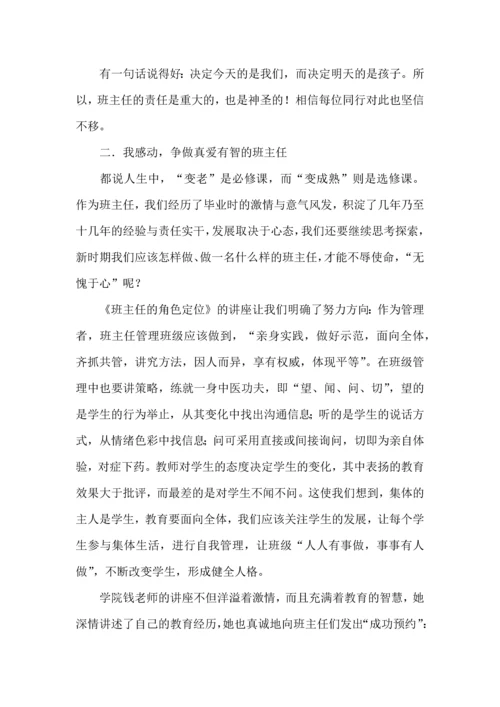 有一句话说得好：决定今天的是我们，而决定明天的是孩子。所以，班主任的责任是重大的，也是神圣的！相信每位同行对此也坚信不移。

二．我感动，争做真爱有智的班主任

都说人生中，“变老”是必修课，而“变成熟”则是选修课。作为班主任，我们经历了毕业时的激情与意气风发，积淀了几年乃至十几年的经验与责任实干，发展取决于心态，我们还要继续思考探索，新时期我们应该怎样做、做一名什么样的班主任，才能不辱使命，“无愧于心”呢？

《班主任的角色定位》的讲座让我们明确了努力方向：作为管理者，班主任管理班级应该做到，“亲身实践，做好示范，面向全体，齐抓共管，讲究方法，因人而异，享有权威，体现平等”。在班级管理中也要讲策略，练就一身中医功夫，即“望、闻、问、切”，望的是学生的行为举止，从其变化中找出沟通信息；听的是学生的说话方式，从情绪色彩中找信息；问可采用直接或间接询问，切即为亲自体验，对症下药。教师对学生的态度决定学生的变化，其中表扬的教育效果大于批评，而最差的是对学生不闻不问。这使我们想到，集体的主人是学生，教育要面向全体，我们应该关注学生的发展，让每个学生参与集体生活，进行自我管理，让班级“人人有事做，事事有人做”，不断改变学生，形成健全人格。

学院钱老师的讲座不但洋溢着激情，而且充满着教育的智慧，她深情讲述了自己的教育经历，她也真诚地向班主任们发出“成功预约”：